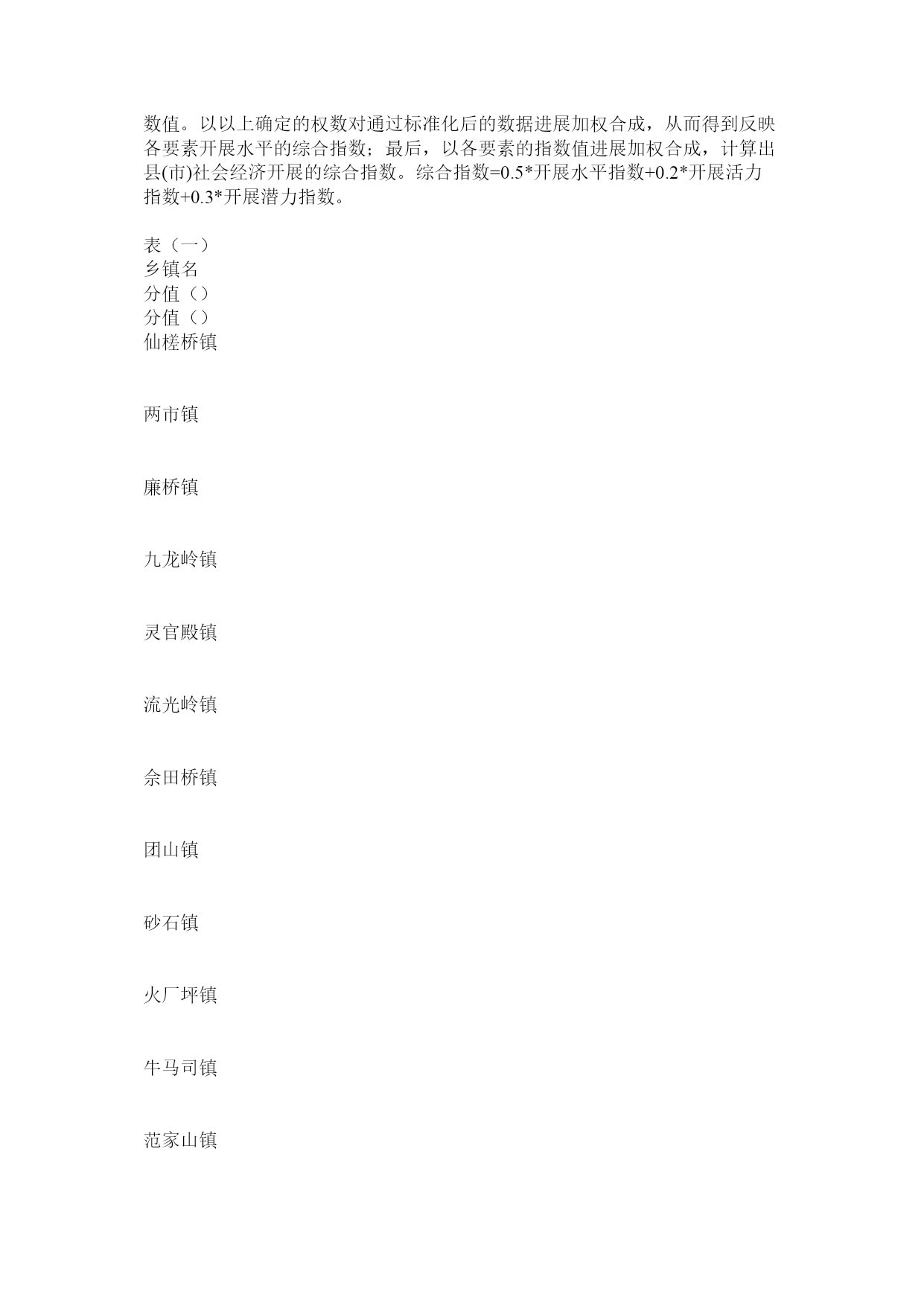 数值。以以上确定的权数对通过标准化后的数据进展加权合成，从而得到反映各要素开展水平的综合指数；最后，以各要素的指数值进展加权合成，计算出县(市)社会经济开展的综合指数。综合指数=0.5*开展水平指数+0.2*开展活力指数+0.3*开展潜力指数。

表（一）
乡镇名
分值（）
分值（）
仙槎桥镇

两市镇

廉桥镇

九龙岭镇

灵官殿镇

流光岭镇

佘田桥镇

团山镇

砂石镇

火厂坪镇

牛马司镇

范家山镇